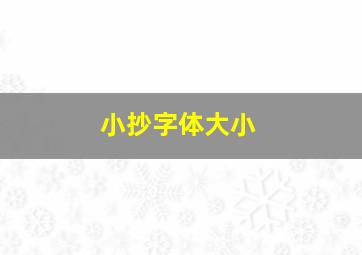 小抄字体大小